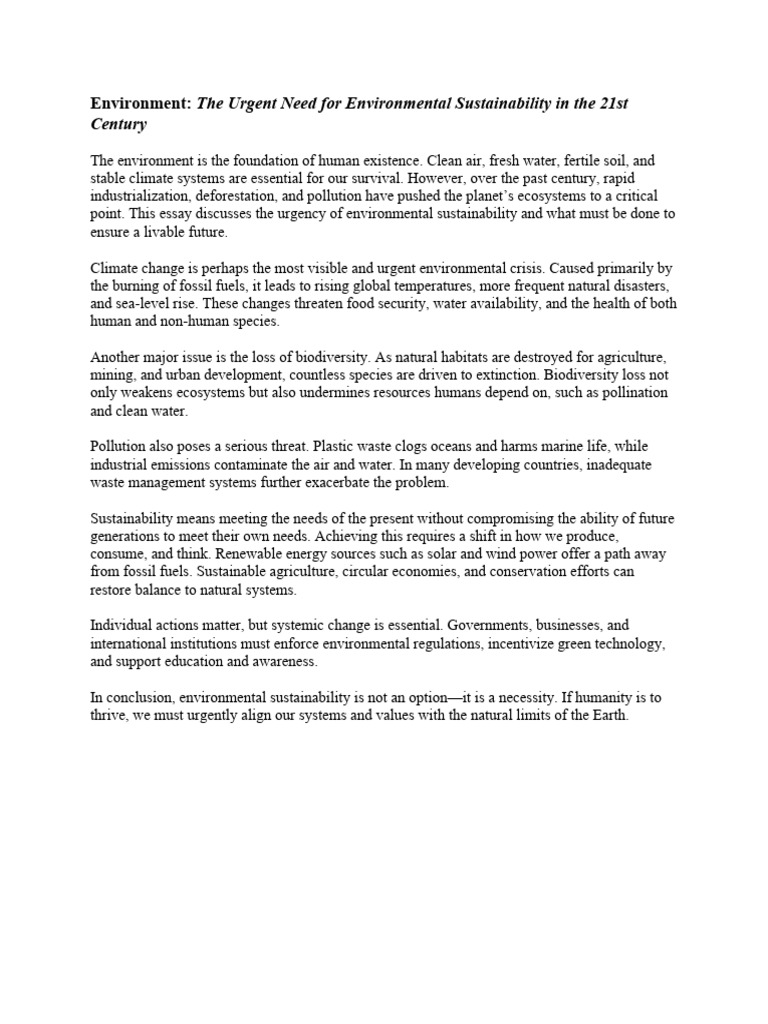 Environment: The Urgent Need for Environmental Sustainability in the 21st Century

The environment is the foundation of human existence. Clean air, fresh water, fertile soil, and stable climate systems are essential for our survival. However, over the past century, rapid industrialization, deforestation, and pollution have pushed the planet's ecosystems to a critical point. This essay discusses the urgency of environmental sustainability and what must be done to ensure a livable future.

Climate change is perhaps the most visible and urgent environmental crisis. Caused primarily by the burning of fossil fuels, it leads to rising global temperatures, more frequent natural disasters, and sea-level rise. These changes threaten food security, water availability, and the health of both human and non-human species.

Another major issue is the loss of biodiversity. As natural habitats are destroyed for agriculture, mining, and urban development, countless species are driven to extinction. Biodiversity loss not only weakens ecosystems but also undermines resources humans depend on, such as pollination and clean water.

Pollution also poses a serious threat. Plastic waste clogs oceans and harms marine life, while industrial emissions contaminate the air and water. In many developing countries, inadequate waste management systems further exacerbate the problem.

Sustainability means meeting the needs of the present without compromising the ability of future generations to meet their own needs. Achieving this requires a shift in how we produce, consume, and think. Renewable energy sources such as solar and wind power offer a path away from fossil fuels. Sustainable agriculture, circular economies, and conservation efforts can restore balance to natural systems.

Individual actions matter, but systemic change is essential. Governments, businesses, and international institutions must enforce environmental regulations, incentivize green technology, and support education and awareness.

In conclusion, environmental sustainability is not an option—it is a necessity. If humanity is to thrive, we must urgently align our systems and values with the natural limits of the Earth.